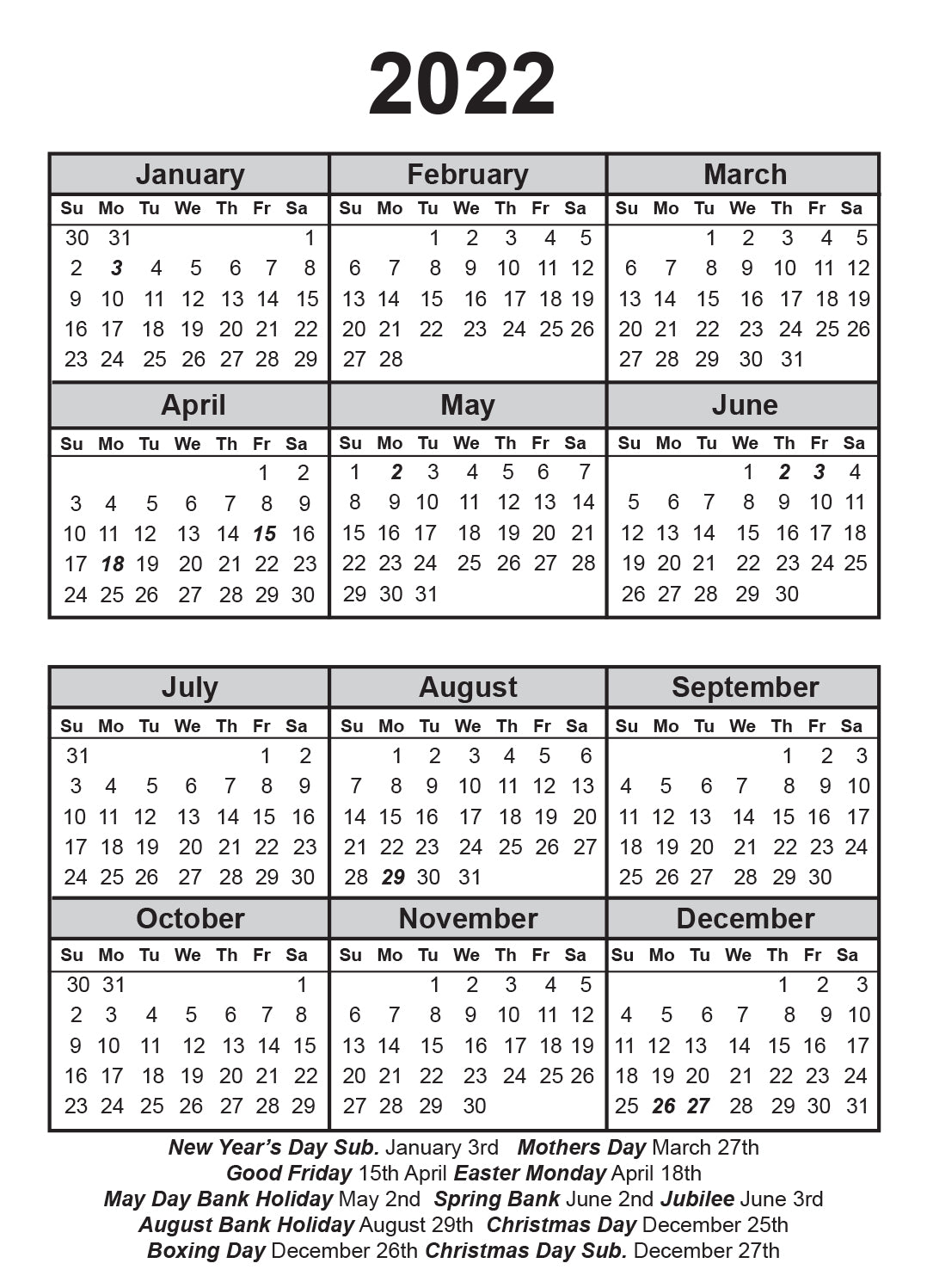 2022

January

| Su | Mo | Tu | We | Th | Fr | Sa |
|---|---|---|---|---|---|---|
| 30 | 31 | | | | | 1 |
| 2 | 3 | 4 | 5 | 6 | 7 | 8 |
| 9 | 10 | 11 | 12 | 13 | 14 | 15 |
| 16 | 17 | 18 | 19 | 20 | 21 | 22 |
| 23 | 24 | 25 | 26 | 27 | 28 | 29 |

February

| Su | Mo | Tu | We | Th | Fr | Sa |
|---|---|---|---|---|---|---|
| | | 1 | 2 | 3 | 4 | 5 |
| 6 | 7 | 8 | 9 | 10 | 11 | 12 |
| 13 | 14 | 15 | 16 | 17 | 18 | 19 |
| 20 | 21 | 22 | 23 | 24 | 25 | 26 |
| 27 | 28 | | | | | |

March

| Su | Mo | Tu | We | Th | Fr | Sa |
|---|---|---|---|---|---|---|
| | | 1 | 2 | 3 | 4 | 5 |
| 6 | 7 | 8 | 9 | 10 | 11 | 12 |
| 13 | 14 | 15 | 16 | 17 | 18 | 19 |
| 20 | 21 | 22 | 23 | 24 | 25 | 26 |
| 27 | 28 | 29 | 30 | 31 | | |

April

| Su | Mo | Tu | We | Th | Fr | Sa |
|---|---|---|---|---|---|---|
| | | | | | 1 | 2 |
| 3 | 4 | 5 | 6 | 7 | 8 | 9 |
| 10 | 11 | 12 | 13 | 14 | 15 | 16 |
| 17 | 18 | 19 | 20 | 21 | 22 | 23 |
| 24 | 25 | 26 | 27 | 28 | 29 | 30 |

May

| Su | Mo | Tu | We | Th | Fr | Sa |
|---|---|---|---|---|---|---|
| 1 | 2 | 3 | 4 | 5 | 6 | 7 |
| 8 | 9 | 10 | 11 | 12 | 13 | 14 |
| 15 | 16 | 17 | 18 | 19 | 20 | 21 |
| 22 | 23 | 24 | 25 | 26 | 27 | 28 |
| 29 | 30 | 31 | | | | |

June

| Su | Mo | Tu | We | Th | Fr | Sa |
|---|---|---|---|---|---|---|
| | | | 1 | 2 | 3 | 4 |
| 5 | 6 | 7 | 8 | 9 | 10 | 11 |
| 12 | 13 | 14 | 15 | 16 | 17 | 18 |
| 19 | 20 | 21 | 22 | 23 | 24 | 25 |
| 26 | 27 | 28 | 29 | 30 | | |

July

| Su | Mo | Tu | We | Th | Fr | Sa |
|---|---|---|---|---|---|---|
| 31 | | | | | 1 | 2 |
| 3 | 4 | 5 | 6 | 7 | 8 | 9 |
| 10 | 11 | 12 | 13 | 14 | 15 | 16 |
| 17 | 18 | 19 | 20 | 21 | 22 | 23 |
| 24 | 25 | 26 | 27 | 28 | 29 | 30 |

August

| Su | Mo | Tu | We | Th | Fr | Sa |
|---|---|---|---|---|---|---|
| | 1 | 2 | 3 | 4 | 5 | 6 |
| 7 | 8 | 9 | 10 | 11 | 12 | 13 |
| 14 | 15 | 16 | 17 | 18 | 19 | 20 |
| 21 | 22 | 23 | 24 | 25 | 26 | 27 |
| 28 | 29 | 30 | 31 | | | |

September

| Su | Mo | Tu | We | Th | Fr | Sa |
|---|---|---|---|---|---|---|
| | | | | 1 | 2 | 3 |
| 4 | 5 | 6 | 7 | 8 | 9 | 10 |
| 11 | 12 | 13 | 14 | 15 | 16 | 17 |
| 18 | 19 | 20 | 21 | 22 | 23 | 24 |
| 25 | 26 | 27 | 28 | 29 | 30 | |

October

| Su | Mo | Tu | We | Th | Fr | Sa |
|---|---|---|---|---|---|---|
| 30 | 31 | | | | | 1 |
| 2 | 3 | 4 | 5 | 6 | 7 | 8 |
| 9 | 10 | 11 | 12 | 13 | 14 | 15 |
| 16 | 17 | 18 | 19 | 20 | 21 | 22 |
| 23 | 24 | 25 | 26 | 27 | 28 | 29 |

November

| Su | Mo | Tu | We | Th | Fr | Sa |
|---|---|---|---|---|---|---|
| | | 1 | 2 | 3 | 4 | 5 |
| 6 | 7 | 8 | 9 | 10 | 11 | 12 |
| 13 | 14 | 15 | 16 | 17 | 18 | 19 |
| 20 | 21 | 22 | 23 | 24 | 25 | 26 |
| 27 | 28 | 29 | 30 | | | |

December

| Su | Mo | Tu | We | Th | Fr | Sa |
|---|---|---|---|---|---|---|
| | | | | 1 | 2 | 3 |
| 4 | 5 | 6 | 7 | 8 | 9 | 10 |
| 11 | 12 | 13 | 14 | 15 | 16 | 17 |
| 18 | 19 | 20 | 21 | 22 | 23 | 24 |
| 25 | 26 | 27 | 28 | 29 | 30 | 31 |

New Year's Day Sub. January 3rd Mothers Day March 27th
Good Friday 15th April Easter Monday April 18th
May Day Bank Holiday May 2nd Spring Bank June 2nd Jubilee June 3rd
August Bank Holiday August 29th Christmas Day December 25th
Boxing Day December 26th Christmas Day Sub. December 27th